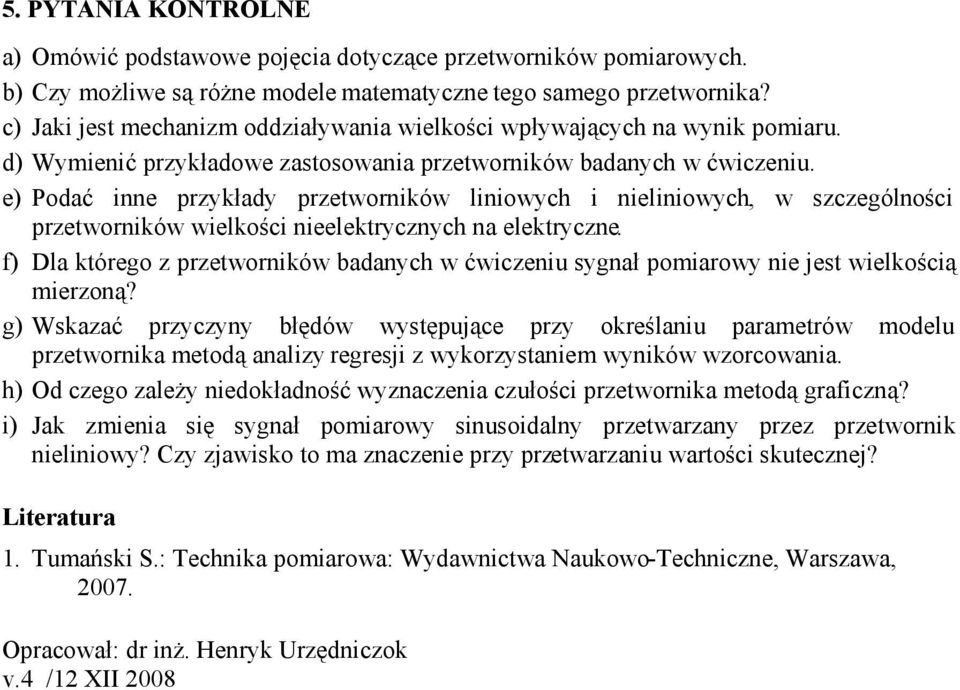 5. PYTANIA KONTROLNE

a) Omówić podstawowe pojęcia dotyczące przetworników pomiarowych.
b) Czy możliwe są różne modele matematyczne tego samego przetwornika?
c) Jaki jest mechanizm oddziaływania wielkości wpływających na wynik pomiaru.
d) Wymienić przykładowe zastosowania przetworników badanych w ćwiczeniu.
e) Podać inne przykłady przetworników liniowych i nieliniowych, w szczególności przetworników wielkości nieelektrycznych na elektryczne.
f) Dla którego z przetworników badanych w ćwiczeniu sygnał pomiarowy nie jest wielkością mierzoną?
g) Wskazać przyczyny błędów występujące przy określaniu parametrów modelu przetwornika metodą analizy regresji z wykorzystaniem wyników wzorcowania.
h) Od czego zależy niedokładność wyznaczenia czułości przetwornika metodą graficzną?
i) Jak zmienia się sygnał pomiarowy sinusoidalny przetwarzany przez przetwornik nieliniowy? Czy zjawisko to ma znaczenie przy przetwarzaniu wartości skutecznej?

Literatura

1. Tumański S.: Technika pomiarowa: Wydawnictwa Naukowo-Techniczne, Warszawa, 2007.

Opracował: dr inż. Henryk Urzędniczok
v.4 /12 XII 2008